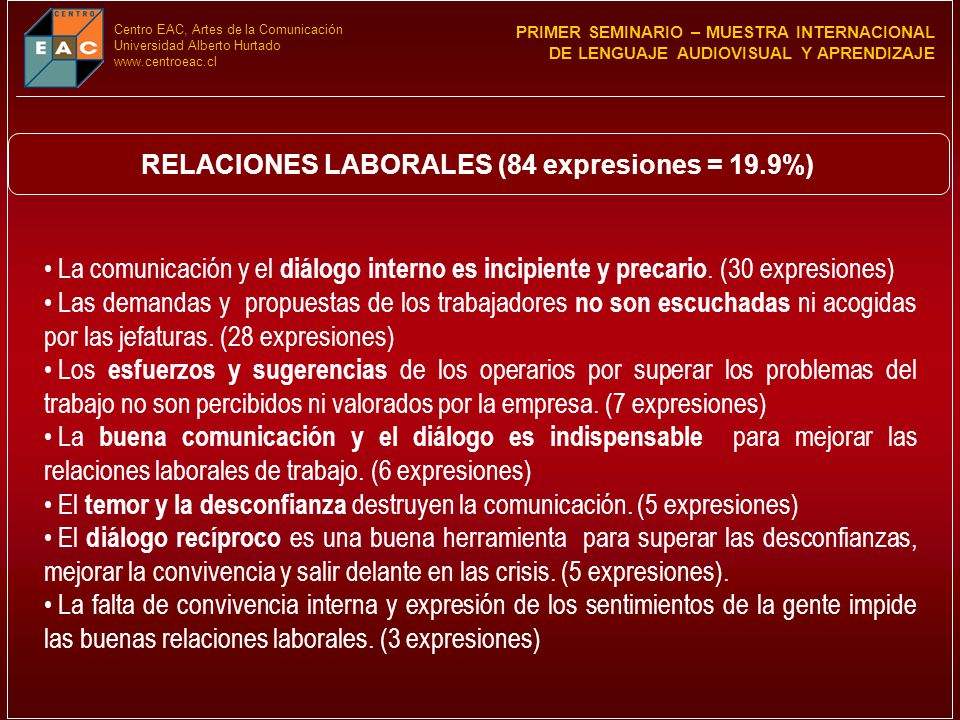 CENTRO
EAC

Centro EAC, Artes de la Comunicación
Universidad Alberto Hurtado
www.centroeac.cl

PRIMER SEMINARIO – MUESTRA INTERNACIONAL DE LENGUAJE AUDIOVISUAL Y APRENDIZAJE

RELACIONES LABORALES (84 expresiones = 19.9%)

• La comunicación y el diálogo interno es incipiente y precario. (30 expresiones)
• Las demandas y propuestas de los trabajadores no son escuchadas ni acogidas por las jefaturas. (28 expresiones)
• Los esfuerzos y sugerencias de los operarios por superar los problemas del trabajo no son percibidos ni valorados por la empresa. (7 expresiones)
• La buena comunicación y el diálogo es indispensable para mejorar las relaciones laborales de trabajo. (6 expresiones)
• El temor y la desconfianza destruyen la comunicación. (5 expresiones)
• El diálogo recíproco es una buena herramienta para superar las desconfianzas, mejorar la convivencia y salir delante en las crisis. (5 expresiones).
• La falta de convivencia interna y expresión de los sentimientos de la gente impide las buenas relaciones laborales. (3 expresiones)